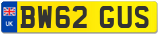 UK
BW62 GUS